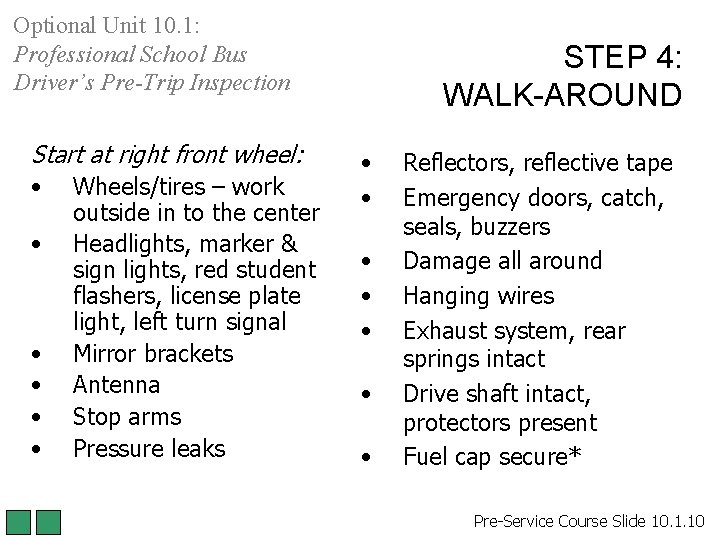 Optional Unit 10.1:
Professional School Bus Driver's Pre-Trip Inspection

STEP 4:
WALK-AROUND

Start at right front wheel:
• Wheels/tires – work outside in to the center
• Headlights, marker & sign lights, red student flashers, license plate light, left turn signal
• Mirror brackets
• Antenna
• Stop arms
• Pressure leaks

• Reflectors, reflective tape
• Emergency doors, catch, seals, buzzers
• Damage all around
• Hanging wires
• Exhaust system, rear springs intact
• Drive shaft intact, protectors present
• Fuel cap secure*

Pre-Service Course Slide 10.1.10